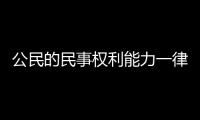 公民的民事权利能力一律